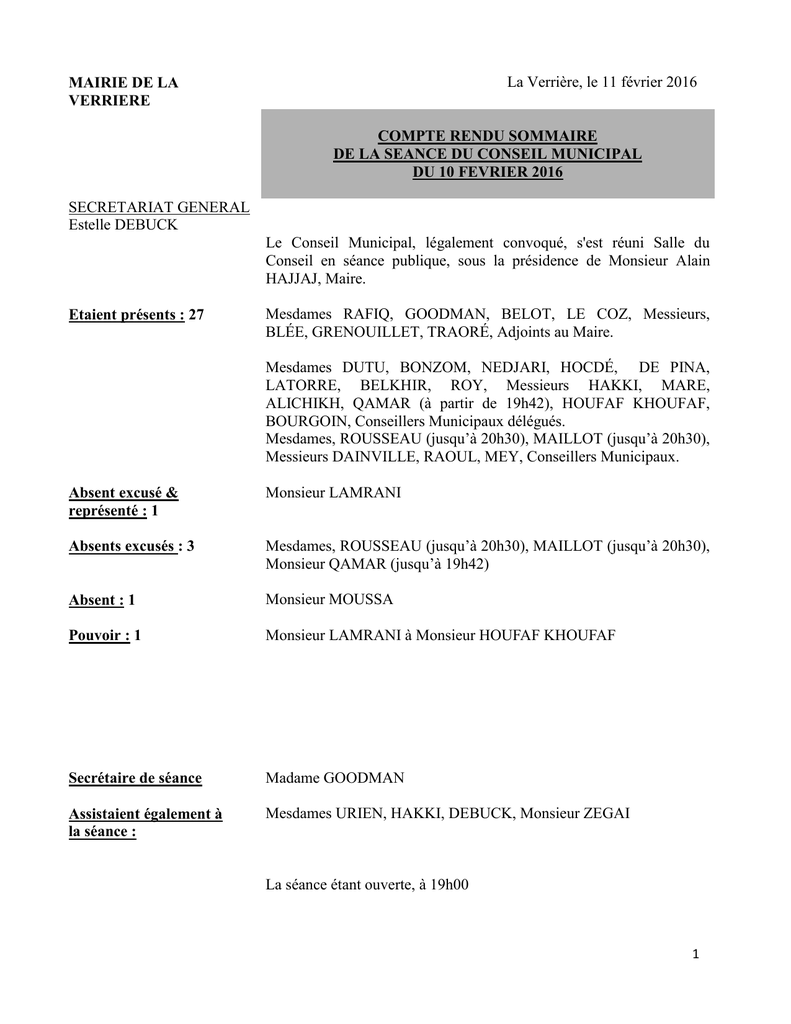 MAIRIE DE LA VERRIERE

La Verrière, le 11 février 2016

COMPTE RENDU SOMMAIRE
DE LA SEANCE DU CONSEIL MUNICIPAL
DU 10 FEVRIER 2016

SECRETARIAT GENERAL
Estelle DEBUCK

Le Conseil Municipal, légalement convoqué, s'est réuni Salle du Conseil en séance publique, sous la présidence de Monsieur Alain HAJJAJ, Maire.

Etaient présents : 27

Mesdames RAFIQ, GOODMAN, BELOT, LE COZ, Messieurs, BLÉE, GRENOUILLET, TRAORÉ, Adjoints au Maire.

Mesdames DUTU, BONZOM, NEDJARI, HOCDÉ, DE PINA, LATORRE, BELKHIR, ROY, Messieurs HAKKI, MARE, ALICHIKH, QAMAR (à partir de 19h42), HOUFAF KHOUFAF, BOURGOIN, Conseillers Municipaux délégués.
Mesdames, ROUSSEAU (jusqu'à 20h30), MAILLOT (jusqu'à 20h30), Messieurs DAINVILLE, RAOUL, MEY, Conseillers Municipaux.

Absent excusé & représenté : 1

Monsieur LAMRANI

Absents excusés : 3

Mesdames, ROUSSEAU (jusqu'à 20h30), MAILLOT (jusqu'à 20h30), Monsieur QAMAR (jusqu'à 19h42)

Absent : 1

Monsieur MOUSSA

Pouvoir : 1

Monsieur LAMRANI à Monsieur HOUFAF KHOUFAF

Secrétaire de séance

Madame GOODMAN

Assistaient également à la séance :

Mesdames URIEN, HAKKI, DEBUCK, Monsieur ZEGAI

La séance étant ouverte, à 19h00

1